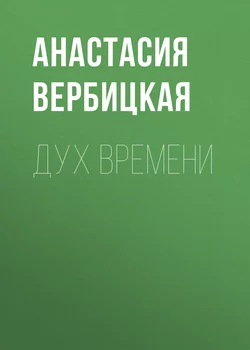 АНАСТАСИЯ ВЕРБИЦКАЯ

ДУХ ВРЕМЕНИ